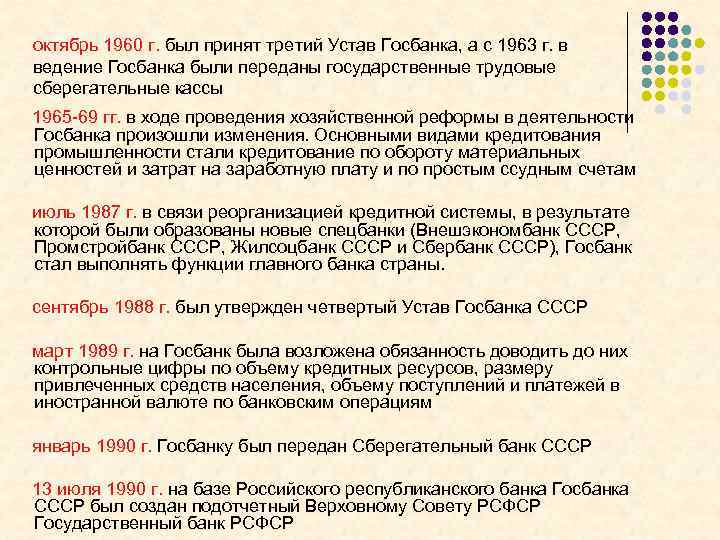 октябрь 1960 г. был принят третий Устав Госбанка, а с 1963 г. в ведение Госбанка были переданы государственные трудовые сберегательные кассы

1965-69 гг. в ходе проведения хозяйственной реформы в деятельности Госбанка произошли изменения. Основными видами кредитования промышленности стали кредитование по обороту материальных ценностей и затрат на заработную плату и по простым ссудным счетам

июль 1987 г. в связи реорганизацией кредитной системы, в результате которой были образованы новые спецбанки (Внешэкономбанк СССР, Промстройбанк СССР, Жилсоцбанк СССР и Сбербанк СССР), Госбанк стал выполнять функции главного банка страны.

сентябрь 1988 г. был утвержден четвертый Устав Госбанка СССР

март 1989 г. на Госбанк была возложена обязанность доводить до них контрольные цифры по объему кредитных ресурсов, размеру привлеченных средств населения, объему поступлений и платежей в иностранной валюте по банковским операциям

январь 1990 г. Госбанку был передан Сберегательный банк СССР

13 июля 1990 г. на базе Российского республиканского банка Госбанка СССР был создан подотчетный Верховному Совету РСФСР Государственный банк РСФСР